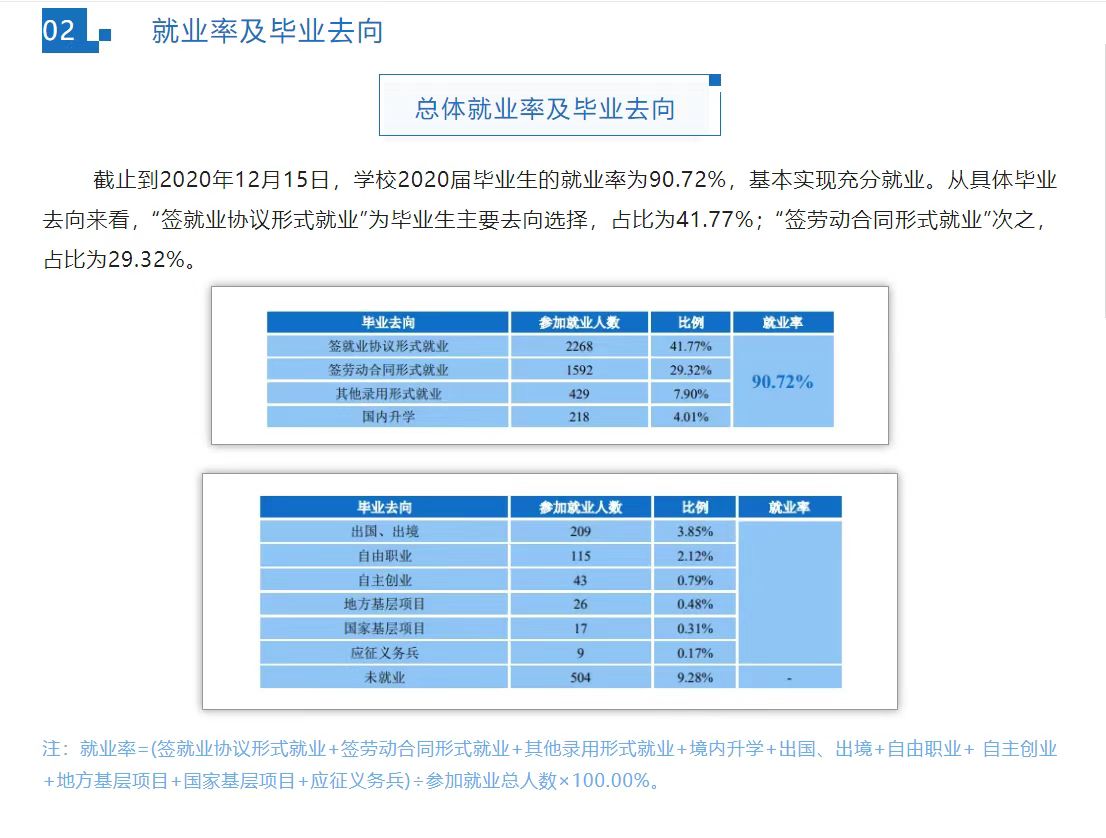 02 就业率及毕业去向

总体就业率及毕业去向

截止到2020年12月15日，学校2020届毕业生的就业率为90.72%，基本实现充分就业。从具体毕业去向来看，“签就业协议形式就业”为毕业生主要去向选择，占比为41.77%；“签劳动合同形式就业”次之，占比为29.32%。

| 毕业去向 | 参加就业人数 | 比例 | 就业率 |
|---|---|---|---|
| 签就业协议形式就业 | 2268 | 41.77% | 90.72% |
| 签劳动合同形式就业 | 1592 | 29.32% | |
| 其他录用形式就业 | 429 | 7.90% | |
| 国内升学 | 218 | 4.01% | |

| 毕业去向 | 参加就业人数 | 比例 | 就业率 |
|---|---|---|---|
| 出国、出境 | 209 | 3.85% | |
| 自由职业 | 115 | 2.12% | |
| 自主创业 | 43 | 0.79% | |
| 地方基层项目 | 26 | 0.48% | |
| 国家基层项目 | 17 | 0.31% | |
| 应征义务兵 | 9 | 0.17% | |
| 未就业 | 504 | 9.28% | - |

注：就业率=(签就业协议形式就业+签劳动合同形式就业+其他录用形式就业+境内升学+出国、出境+自由职业+ 自主创业+地方基层项目+国家基层项目+应征义务兵)÷参加就业总人数×100.00%。